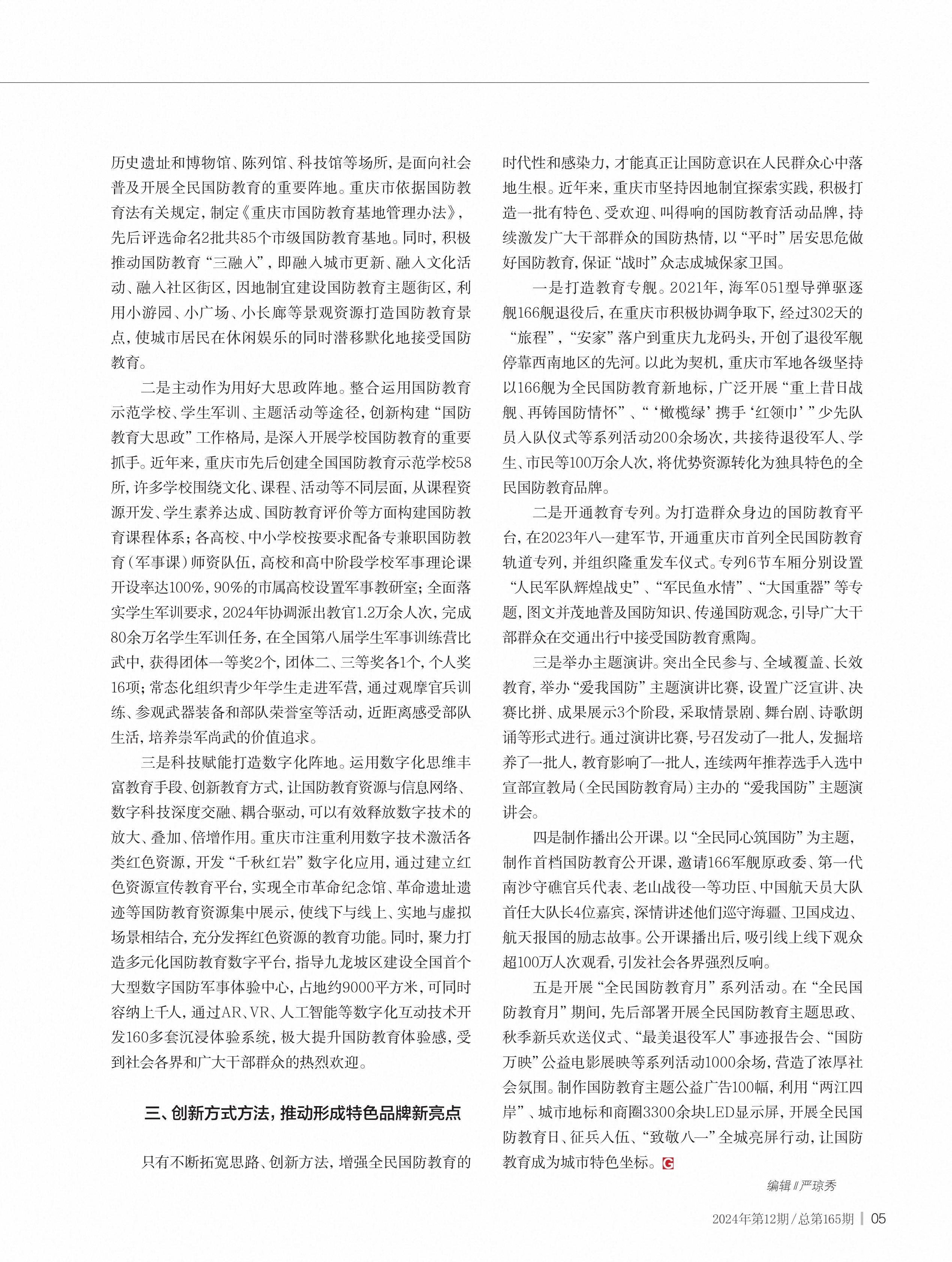 历史遗址和博物馆、陈列馆、科技馆等场所，是面向社会普及开展全民国防教育的重要阵地。重庆市依据国防教育法有关规定，制定《重庆市国防教育基地管理办法》，先后评选命名2批共85个市级国防教育基地。同时，积极推动国防教育“三融入”，即融入城市更新、融入文化活动、融入社区街区，因地制宜建设国防教育主题街区，利用小游园、小广场、小长廊等景观资源打造国防教育景点，使城市居民在休闲娱乐的同时潜移默化地接受国防教育。

二是主动作为用好大思政阵地。整合运用国防教育示范学校、学生军训、主题活动等途径，创新构建“国防教育大思政”工作格局，是深入开展学校国防教育的重要抓手。近年来，重庆市先后创建全国国防教育示范学校58所，许多学校围绕文化、课程、活动等不同层面，从课程资源开发、学生素养达成、国防教育评价等方面构建国防教育课程体系；各高校、中小学校按要求配备专兼职国防教育（军事课）师资队伍，高校和高中阶段学校军事理论课开设率达100%，90%的市属高校设置军事教研室；全面落实学生军训要求，2024年协调派出教官1.2万余人次，完成80余万名学生军训任务，在全国第八届学生军事训练营比武中，获得团体一等奖2个，团体二、三等奖各1个，个人奖16项；常态化组织青少年学生走进军营，通过观摩官兵训练、参观武器装备和部队荣誉室等活动，近距离感受部队生活，培养崇军尚武的价值追求。

三是科技赋能打造数字化阵地。运用数字化思维丰富教育手段、创新教育方式，让国防教育资源与信息网络、数字科技深度交融、耦合驱动，可以有效释放数字技术的放大、叠加、倍增作用。重庆市注重利用数字技术激活各类红色资源，开发“千秋红岩”数字化应用，通过建立红色资源宣传教育平台，实现全市革命纪念馆、革命遗址遗迹等国防教育资源集中展示，使线下与线上、实地与虚拟场景相结合，充分发挥红色资源的教育功能。同时，聚力打造多元化国防教育数字平台，指导九龙坡区建设全国首个大型数字国防军事体验中心，占地约9000平方米，可同时容纳上千人，通过AR、VR、人工智能等数字化互动技术开发160多套沉浸体验系统，极大提升国防教育体验感，受到社会各界和广大干部群众的热烈欢迎。

三、创新方式方法，推动形成特色品牌新亮点

只有不断拓宽思路、创新方法，增强全民国防教育的时代性和感染力，才能真正让国防意识在人民群众心中落地生根。近年来，重庆市坚持因地制宜探索实践，积极打造一批有特色、受欢迎、叫得响的国防教育活动品牌，持续激发广大干部群众的国防热情，以“平时”居安思危做好国防教育，保证“战时”众志成城保家卫国。

一是打造教育专舰。2021年，海军051型导弹驱逐舰166舰退役后，在重庆市积极协调争取下，经过302天的“旅程”，“安家”落户到重庆九龙码头，开创了退役军舰停靠西南地区的先河。以此为契机，重庆市军地各级坚持以166舰为全民国防教育新地标，广泛开展“重上昔日战舰、再铸国防情怀”、“‘橄榄绿’携手‘红领巾’”少先队员入队仪式等系列活动200余场次，共接待退役军人、学生、市民等100万余人次，将优势资源转化为独具特色的全民国防教育品牌。

二是开通教育专列。为打造群众身边的国防教育平台，在2023年八一建军节，开通重庆市首列全民国防教育轨道专列，并组织隆重发车仪式。专列6节车厢分别设置“人民军队辉煌战史”、“军民鱼水情”、“大国重器”等专题，图文并茂地普及国防知识、传递国防观念，引导广大干部群众在交通出行中接受国防教育熏陶。

三是举办主题演讲。突出全民参与、全域覆盖、长效教育，举办“爱我国防”主题演讲比赛，设置广泛宣讲、决赛比拼、成果展示3个阶段，采取情景剧、舞台剧、诗歌朗诵等形式进行。通过演讲比赛，号召发动了一批人，发掘培养了一批人，教育影响了一批人，连续两年推荐选手入选中宣部宣教局（全民国防教育局）主办的“爱我国防”主题演讲会。

四是制作播出公开课。以“全民同心筑国防”为主题，制作首档国防教育公开课，邀请166军舰原政委、第一代南沙守礁官兵代表、老山战役一等功臣、中国航天员大队首任大队长4位嘉宾，深情讲述他们巡守海疆、卫国戍边、航天报国的励志故事。公开课播出后，吸引线上线下观众超100万人次观看，引发社会各界强烈反响。

五是开展“全民国防教育月”系列活动。在“全民国防教育月”期间，先后部署开展全民国防教育主题思政、秋季新兵欢送仪式、“最美退役军人”事迹报告会、“国防万映”公益电影展映等系列活动1000余场，营造了浓厚社会氛围。制作国防教育主题公益广告100幅，利用“两江四岸”、城市地标和商圈3300余块LED显示屏，开展全民国防教育日、征兵入伍、“致敬八一”全城亮屏行动，让国防教育成为城市特色坐标。G

编辑∥严琼秀

2024年第12期/总第165期 | 05